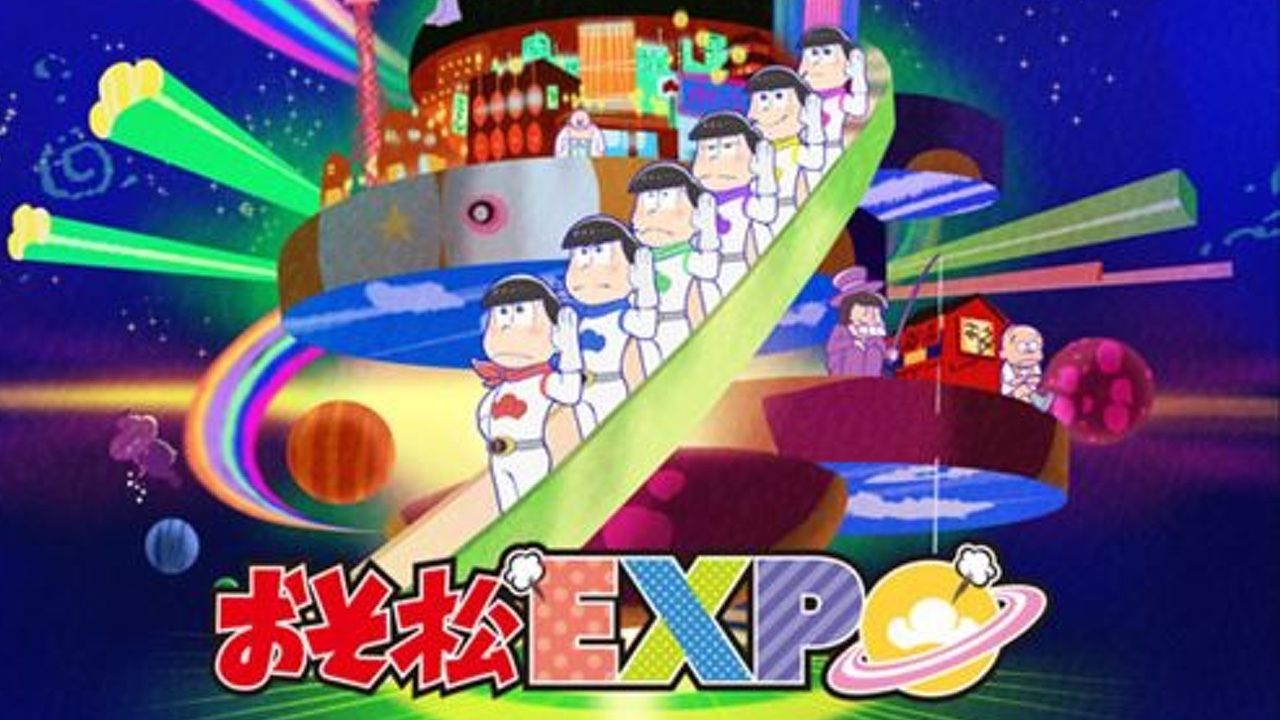 おそ松EXPO